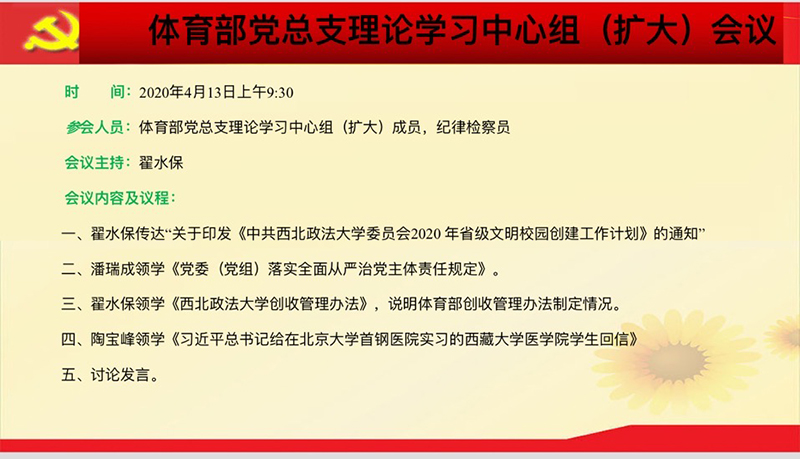 体育部党总支理论学习中心组（扩大）会议

时 间：2020年4月13日上午9:30

参会人员：体育部党总支理论学习中心组（扩大）成员，纪律检察员

会议主持：翟水保

会议内容及议程：

一、翟水保传达“关于印发《中共西北政法大学委员会2020年省级文明校园创建工作计划》的通知”

二、潘瑞成领学《党委（党组）落实全面从严治党主体责任规定》。

三、翟水保领学《西北政法大学创收管理办法》，说明体育部创收管理办法制定情况。

四、陶宝峰领学《习近平总书记给在北京大学首钢医院实习的西藏大学医学院学生回信》

五、讨论发言。